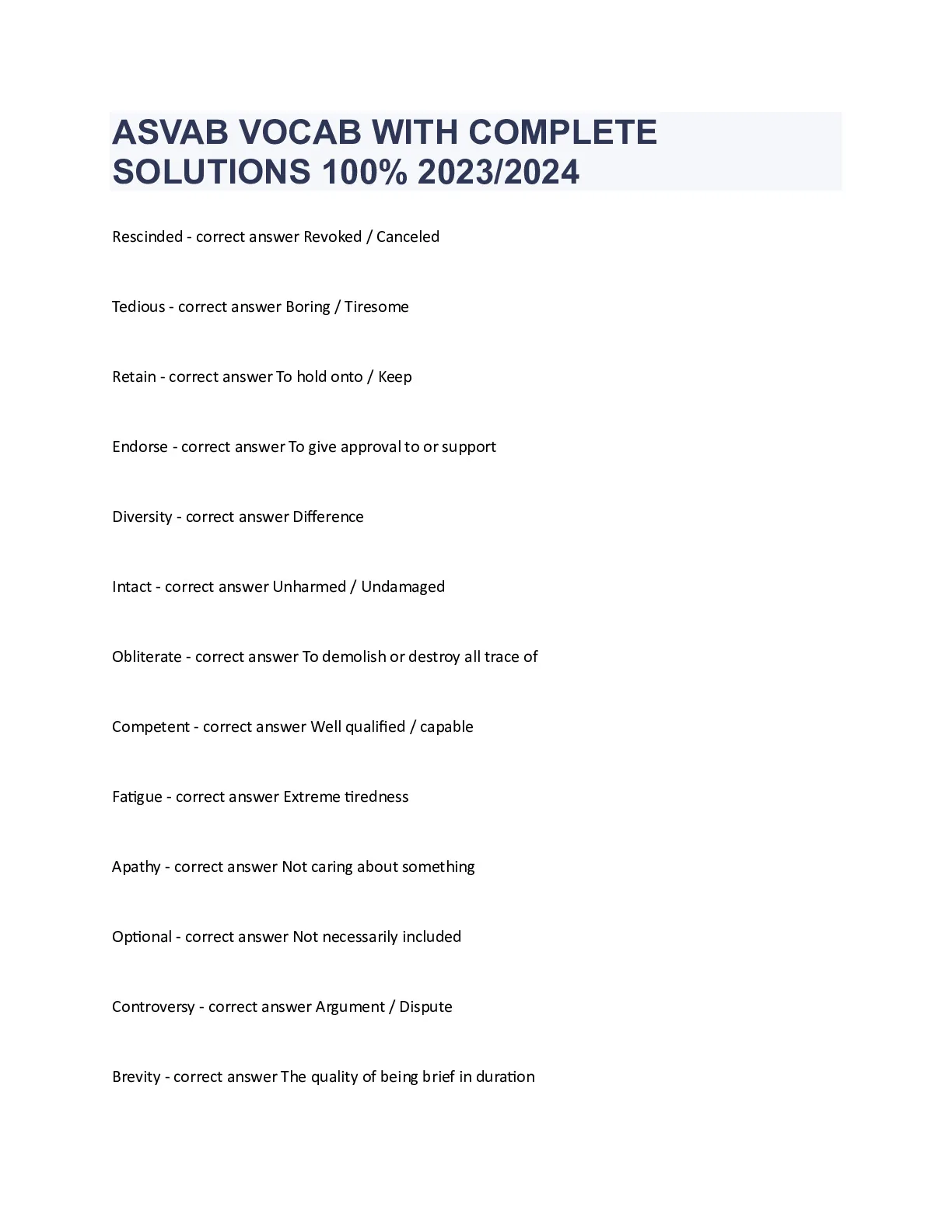 ASVAB VOCAB WITH COMPLETE SOLUTIONS 100% 2023/2024

Rescinded - correct answer Revoked / Canceled

Tedious - correct answer Boring / Tiresome

Retain - correct answer To hold onto / Keep

Endorse - correct answer To give approval to or support

Diversity - correct answer Difference

Intact - correct answer Unharmed / Undamaged

Obliterate - correct answer To demolish or destroy all trace of

Competent - correct answer Well qualified / capable

Fatigue - correct answer Extreme tiredness

Apathy - correct answer Not caring about something

Optional - correct answer Not necessarily included

Controversy - correct answer Argument / Dispute

Brevity - correct answer The quality of being brief in duration